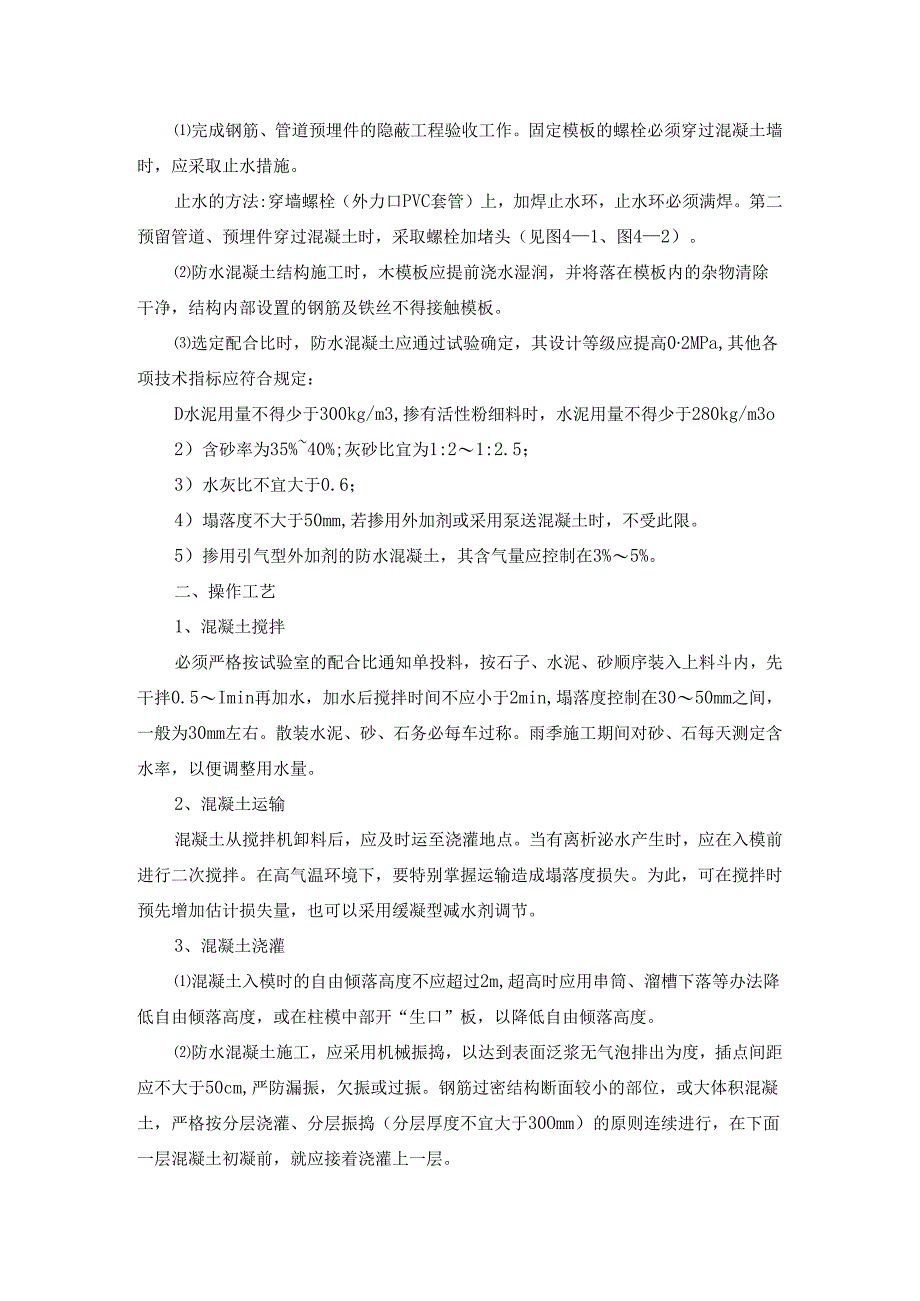 ⑴完成钢筋、管道预埋件的隐蔽工程验收工作。固定模板的螺栓必须穿过混凝土墙时，应采取止水措施。

止水的方法:穿墙螺栓（外力口PVC套管）上，加焊止水环，止水环必须满焊。第二预留管道、预埋件穿过混凝土时，采取螺栓加堵头（见图4—1、图4—2）。

⑵防水混凝土结构施工时，木模板应提前浇水湿润，并将落在模板内的杂物清除干净，结构内部设置的钢筋及铁丝不得接触模板。

⑶选定配合比时，防水混凝土应通过试验确定，其设计等级应提高0·2MPa,其他各项技术指标应符合规定：

D水泥用量不得少于300kg/m3，掺有活性粉细料时，水泥用量不得少于280kg/m3o

2）含砂率为35%~40%;灰砂比宜为1:2～1:2.5；

3）水灰比不宜大于0.6；

4）塌落度不大于50mm,若掺用外加剂或采用泵送混凝土时，不受此限。

5）掺用引气型外加剂的防水混凝土，其含气量应控制在3%～5%。

二、操作工艺

1、混凝土搅拌

必须严格按试验室的配合比通知单投料，按石子、水泥、砂顺序装入上料斗内，先干拌0.5～Imin再加水，加水后搅拌时间不应小于2min,塌落度控制在30～50mm之间，一般为30mm左右。散装水泥、砂、石务必每车过称。雨季施工期间对砂、石每天测定含水率，以便调整用水量。

2、混凝土运输

混凝土从搅拌机卸料后，应及时运至浇灌地点。当有离析泌水产生时，应在入模前进行二次搅拌。在高气温环境下，要特别掌握运输造成塌落度损失。为此，可在搅拌时预先增加估计损失量，也可以采用缓凝型减水剂调节。

3、混凝土浇灌

⑴混凝土入模时的自由倾落高度不应超过2m,超高时应用串筒、溜槽下落等办法降低自由倾落高度，或在柱模中部开“生口”板，以降低自由倾落高度。

⑵防水混凝土施工，应采用机械振捣，以达到表面泛浆无气泡排出为度，插点间距应不大于50cm,严防漏振，欠振或过振。钢筋过密结构断面较小的部位，或大体积混凝土，严格按分层浇灌、分层振捣（分层厚度不宜大于300mm）的原则连续进行，在下面一层混凝土初凝前，就应接着浇灌上一层。